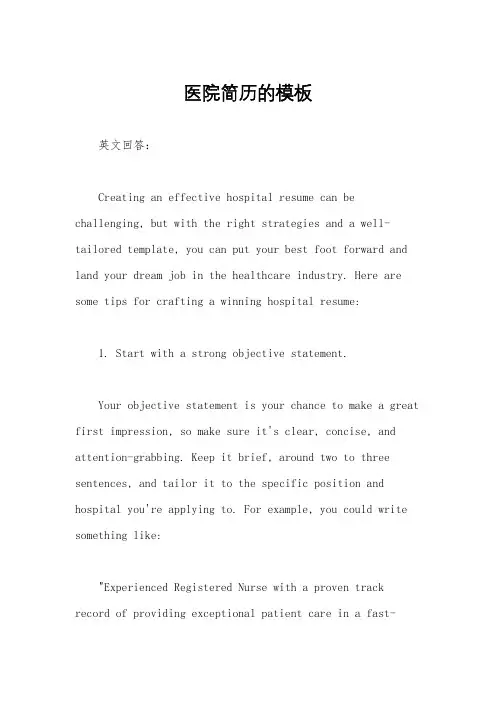 医院简历的模板

英文回答:

Creating an effective hospital resume can be challenging, but with the right strategies and a well-tailored template, you can put your best foot forward and land your dream job in the healthcare industry. Here are some tips for crafting a winning hospital resume:

1. Start with a strong objective statement.

Your objective statement is your chance to make a great first impression, so make sure it's clear, concise, and attention-grabbing. Keep it brief, around two to three sentences, and tailor it to the specific position and hospital you're applying to. For example, you could write something like:

"Experienced Registered Nurse with a proven track record of providing exceptional patient care in a fast-